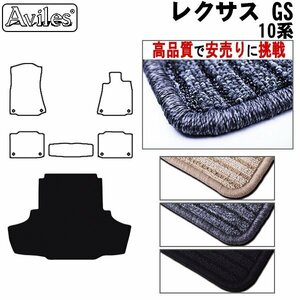 Aviles®

レクサス GS
10系

高品質で安売りに挑戦